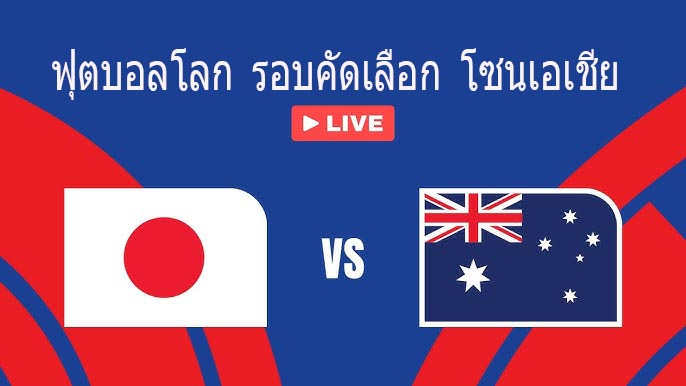 ฟุตบอลโลก รอบคัดเลือก โซนเอเชีย

LIVE

VS